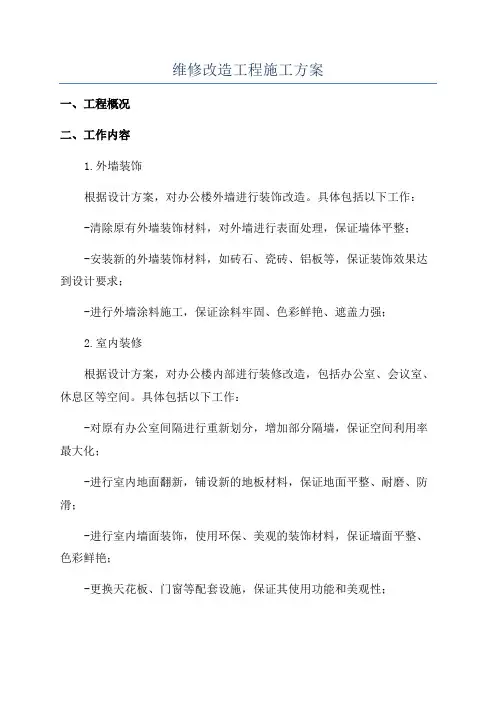 维修改造工程施工方案

一、工程概况

二、工作内容

1.外墙装饰

根据设计方案，对办公楼外墙进行装饰改造。具体包括以下工作：

-清除原有外墙装饰材料，对外墙进行表面处理，保证墙体平整；

-安装新的外墙装饰材料，如砖石、瓷砖、铝板等，保证装饰效果达到设计要求；

-进行外墙涂料施工，保证涂料牢固、色彩鲜艳、遮盖力强；

2.室内装修

根据设计方案，对办公楼内部进行装修改造，包括办公室、会议室、休息区等空间。具体包括以下工作：

-对原有办公室间隔进行重新划分，增加部分隔墙，保证空间利用率最大化；

-进行室内地面翻新，铺设新的地板材料，保证地面平整、耐磨、防滑；

-进行室内墙面装饰，使用环保、美观的装饰材料，保证墙面平整、色彩鲜艳；

-更换天花板、门窗等配套设施，保证其使用功能和美观性；